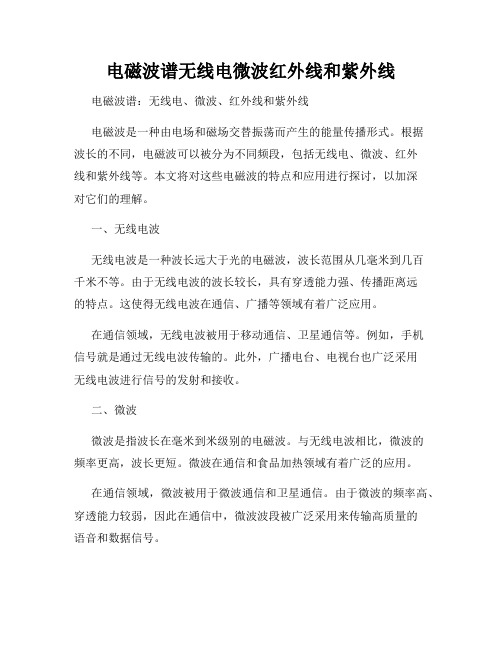 电磁波谱无线电微波红外线和紫外线

电磁波谱：无线电、微波、红外线和紫外线

电磁波是一种由电场和磁场交替振荡而产生的能量传播形式。根据波长的不同，电磁波可以被分为不同频段，包括无线电、微波、红外线和紫外线等。本文将对这些电磁波的特点和应用进行探讨，以加深对它们的理解。

一、无线电波

无线电波是一种波长远大于光的电磁波，波长范围从几毫米到几百千米不等。由于无线电波的波长较长，具有穿透能力强、传播距离远的特点。这使得无线电波在通信、广播等领域有着广泛应用。

在通信领域，无线电波被用于移动通信、卫星通信等。例如，手机信号就是通过无线电波传输的。此外，广播电台、电视台也广泛采用无线电波进行信号的发射和接收。

二、微波

微波是指波长在毫米到米级别的电磁波。与无线电波相比，微波的频率更高，波长更短。微波在通信和食品加热领域有着广泛的应用。

在通信领域，微波被用于微波通信和卫星通信。由于微波的频率高、穿透能力较弱，因此在通信中，微波波段被广泛采用来传输高质量的语音和数据信号。